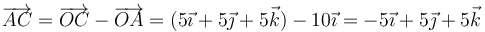 $\overrightarrow{AC} = \overrightarrow{OC} - \overrightarrow{OA} = (5\vec{\imath} + 5\vec{\jmath} + 5\vec{k}) - 10\vec{\imath} = -5\vec{\imath} + 5\vec{\jmath} + 5\vec{k}$